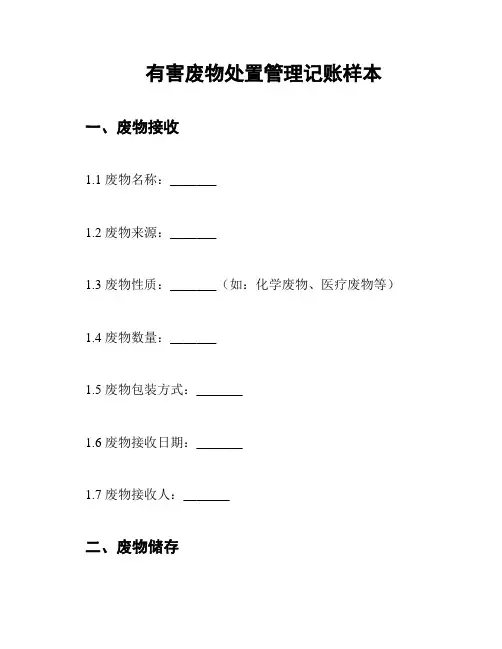 有害废物处置管理记账样本

一、废物接收

1.1 废物名称：________

1.2 废物来源：________

1.3 废物性质：________（如：化学废物、医疗废物等）

1.4 废物数量：________

1.5 废物包装方式：________

1.6 废物接收日期：________

1.7 废物接收人：________

二、废物储存